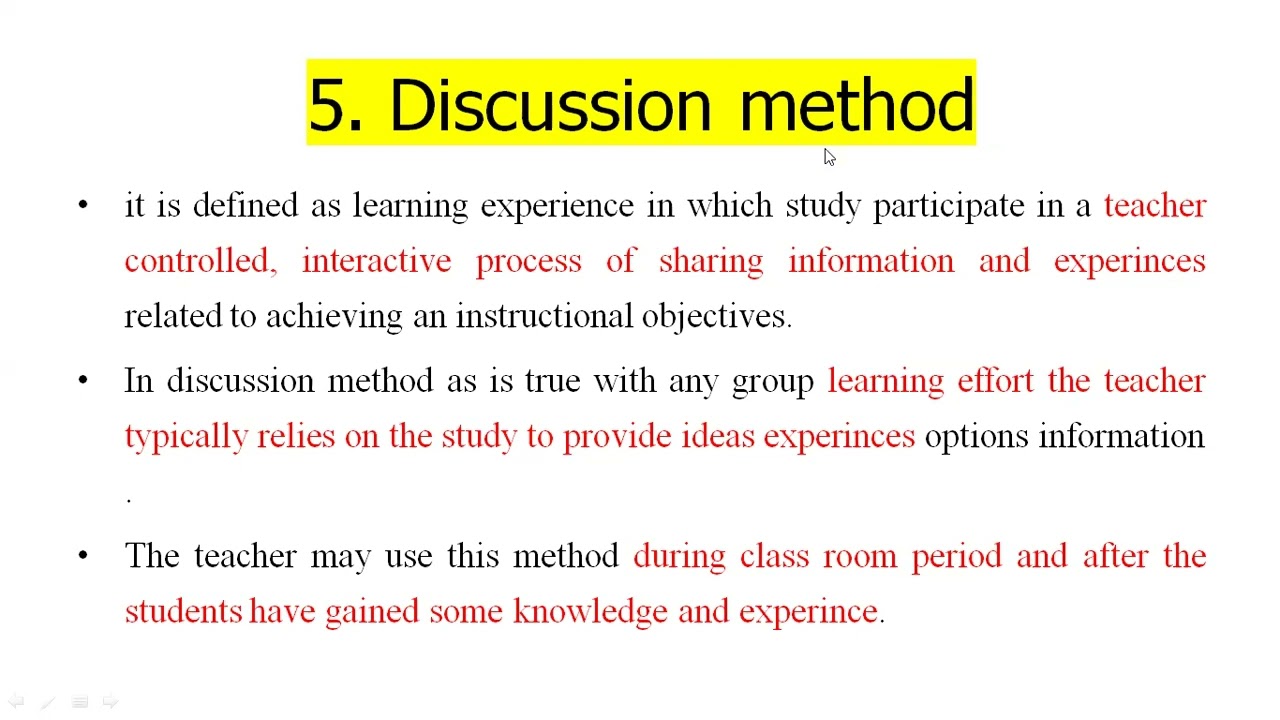 5. Discussion method

• it is defined as learning experience in which study participate in a teacher controlled, interactive process of sharing information and experinces related to achieving an instructional objectives.

• In discussion method as is true with any group learning effort the teacher typically relies on the study to provide ideas experinces options information .

• The teacher may use this method during class room period and after the students have gained some knowledge and experince.